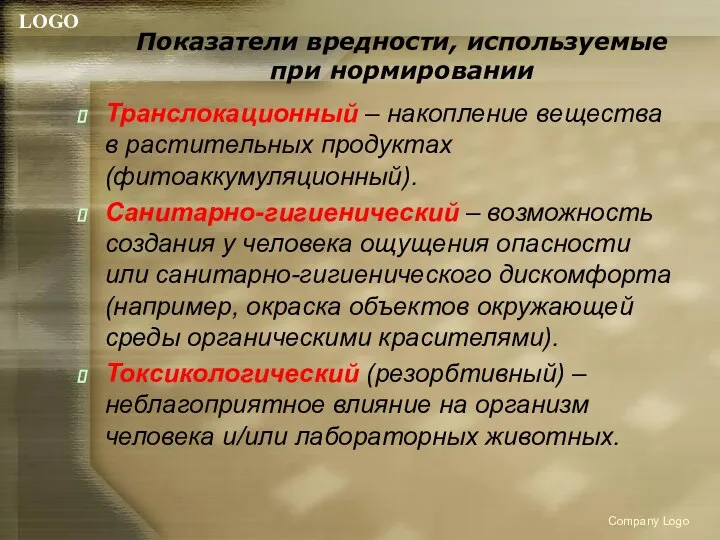 LOGO

Показатели вредности, используемые при нормировании

Транслокационный – накопление вещества в растительных продуктах (фитоаккумуляционный).

Санитарно-гигиенический – возможность создания у человека ощущения опасности или санитарно-гигиенического дискомфорта (например, окраска объектов окружающей среды органическими красителями).

Токсикологический (резорбтивный) – неблагоприятное влияние на организм человека и/или лабораторных животных.

Company Logo